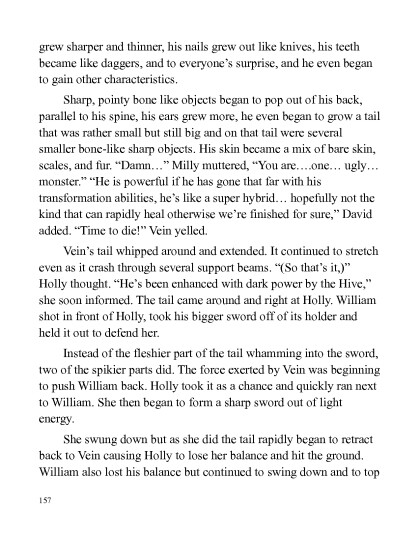 grew sharper and thinner, his nails grew out like knives, his teeth became like daggers, and to everyone's surprise, and he even began to gain other characteristics.

Sharp, pointy bone like objects began to pop out of his back, parallel to his spine, his ears grew more, he even began to grow a tail that was rather small but still big and on that tail were several smaller bone-like sharp objects. His skin became a mix of bare skin, scales, and fur. "Damn…" Milly muttered, "You are….one… ugly… monster." "He is powerful if he has gone that far with his transformation abilities, he's like a super hybrid… hopefully not the kind that can rapidly heal otherwise we're finished for sure," David added. "Time to die!" Vein yelled.

Vein's tail whipped around and extended. It continued to stretch even as it crash through several support beams. "(So that's it,)" Holly thought. "He's been enhanced with dark power by the Hive," she soon informed. The tail came around and right at Holly. William shot in front of Holly, took his bigger sword off of its holder and held it out to defend her.

Instead of the fleshier part of the tail whamming into the sword, two of the spikier parts did. The force exerted by Vein was beginning to push William back. Holly took it as a chance and quickly ran next to William. She then began to form a sharp sword out of light energy.

She swung down but as she did the tail rapidly began to retract back to Vein causing Holly to lose her balance and hit the ground. William also lost his balance but continued to swing down and to top

157